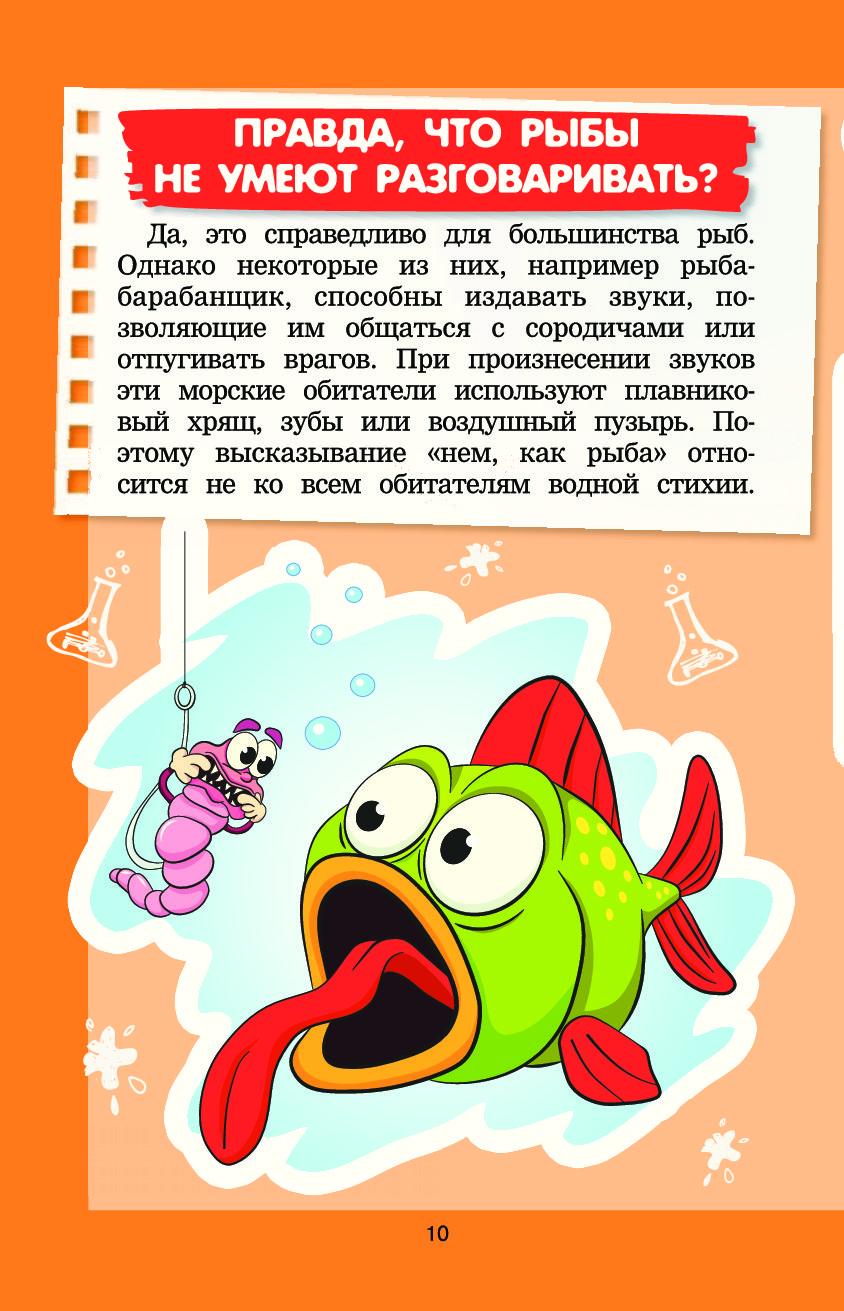 ПРАВДА, ЧТО РЫБЫ НЕ УМЕЮТ РАЗГОВАРИВАТЬ?

Да, это справедливо для большинства рыб. Однако некоторые из них, например рыба-барабанщик, способны издавать звуки, позволяющие им общаться с сородичами или отпугивать врагов. При произнесении звуков эти морские обитатели используют плавниковый хрящ, зубы или воздушный пузырь. Поэтому высказывание «нем, как рыба» относится не ко всем обитателям водной стихии.

10